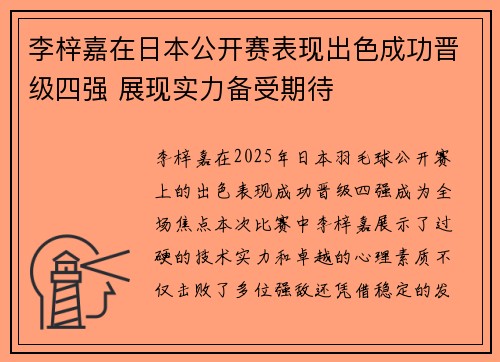 李梓嘉在日本公开赛表现出色成功晋级四强 展现实力备受期待

李梓嘉在2025年日本羽毛球公开赛上的出色表现成功晋级四强成为全场焦点本次比赛中李梓嘉展示了过硬的技术实力和卓越的心理素质不仅击败了多位强敌还凭借稳定的发